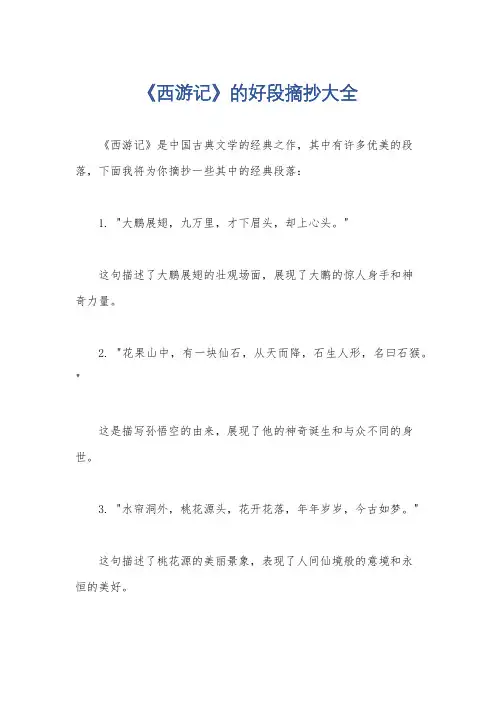 《西游记》的好段摘抄大全

《西游记》是中国古典文学的经典之作，其中有许多优美的段落，下面我将为你摘抄一些其中的经典段落：

1. "大鹏展翅，九万里，才下眉头，却上心头。"

这句描述了大鹏展翅的壮观场面，展现了大鹏的惊人身手和神奇力量。

2. "花果山中，有一块仙石，从天而降，石生人形，名曰石猴。"

这是描写孙悟空的由来，展现了他的神奇诞生和与众不同的身世。

3. "水帘洞外，桃花源头，花开花落，年年岁岁，今古如梦。"

这句描述了桃花源的美丽景象，表现了人间仙境般的意境和永恒的美好。